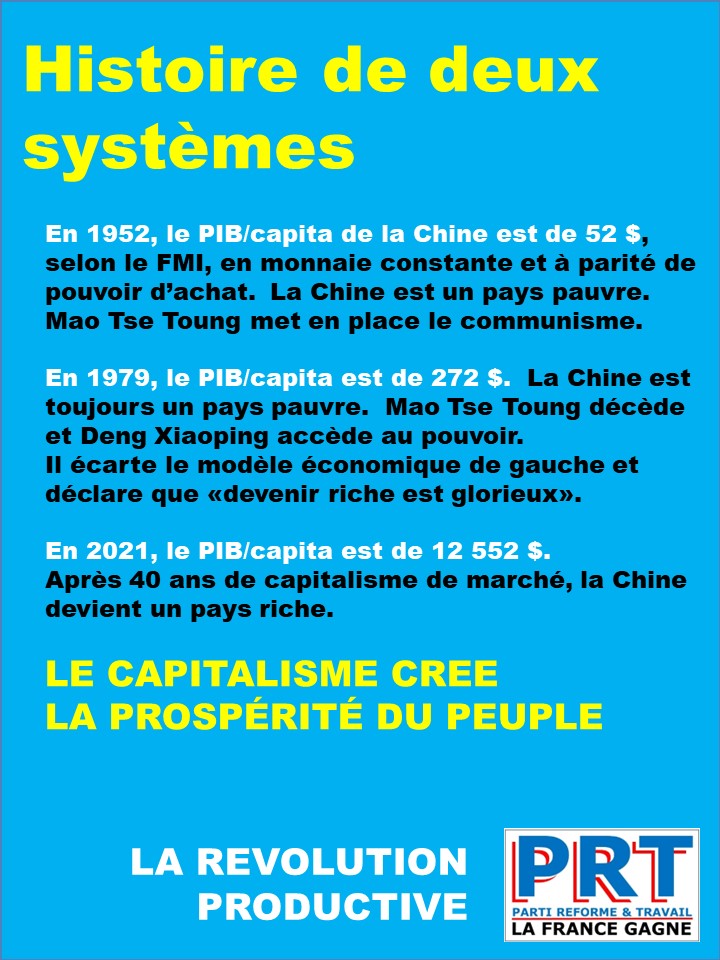 Histoire de deux systèmes

En 1952, le PIB/capita de la Chine est de 52 $, selon le FMI, en monnaie constante et à parité de pouvoir d'achat. La Chine est un pays pauvre. Mao Tse Toung met en place le communisme.

En 1979, le PIB/capita est de 272 $. La Chine est toujours un pays pauvre. Mao Tse Toung décède et Deng Xiaoping accède au pouvoir.
Il écarte le modèle économique de gauche et déclare que «devenir riche est glorieux».

En 2021, le PIB/capita est de 12 552 $.
Après 40 ans de capitalisme de marché, la Chine devient un pays riche.

LE CAPITALISME CREE LA PROSPÉRITÉ DU PEUPLE

LA REVOLUTION PRODUCTIVE

PRT
PARTI REFORME & TRAVAIL
LA FRANCE GAGNE